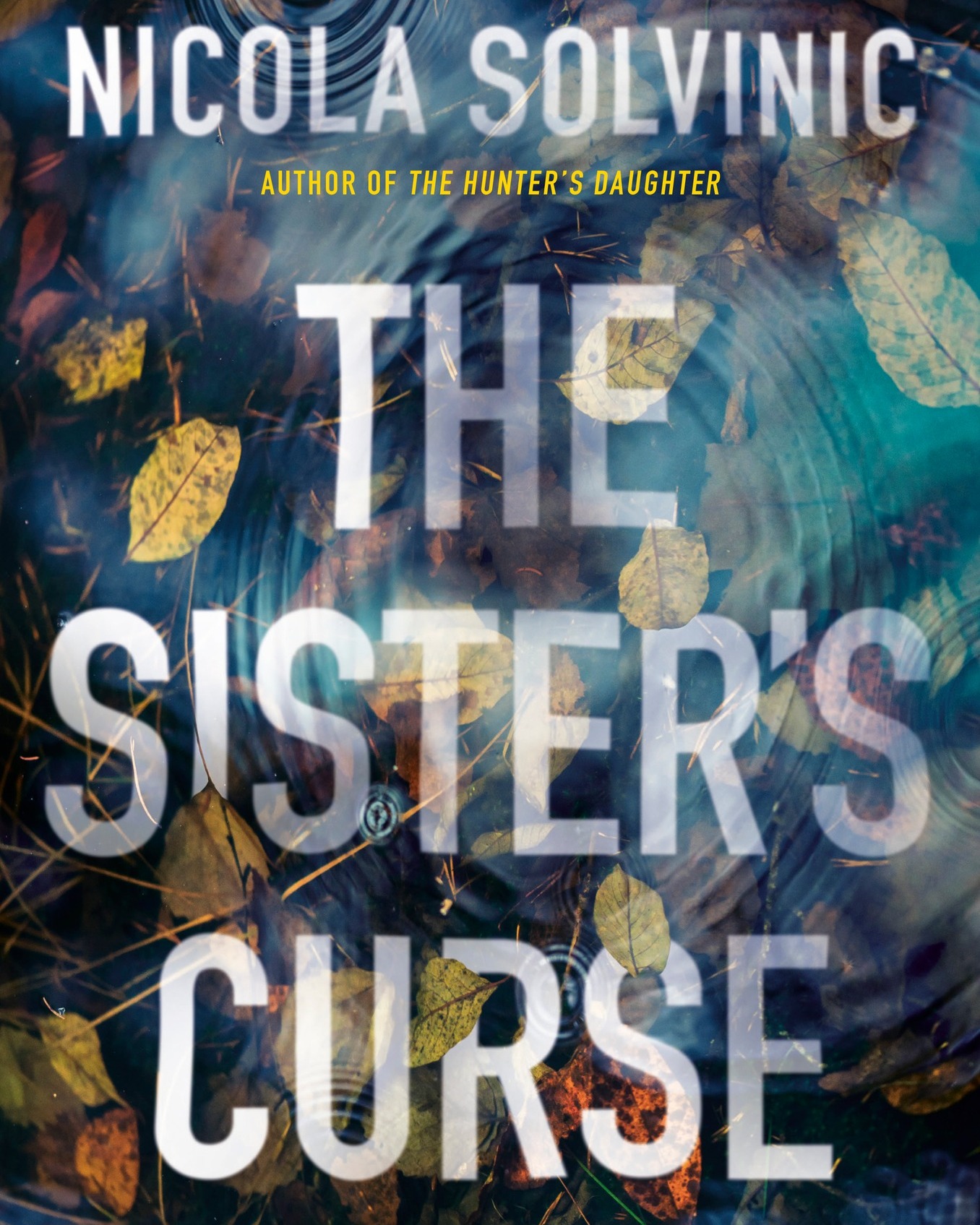 NICOLA SOLVINIC

AUTHOR OF THE HUNTER'S DAUGHTER

THE SISTER'S CURSE